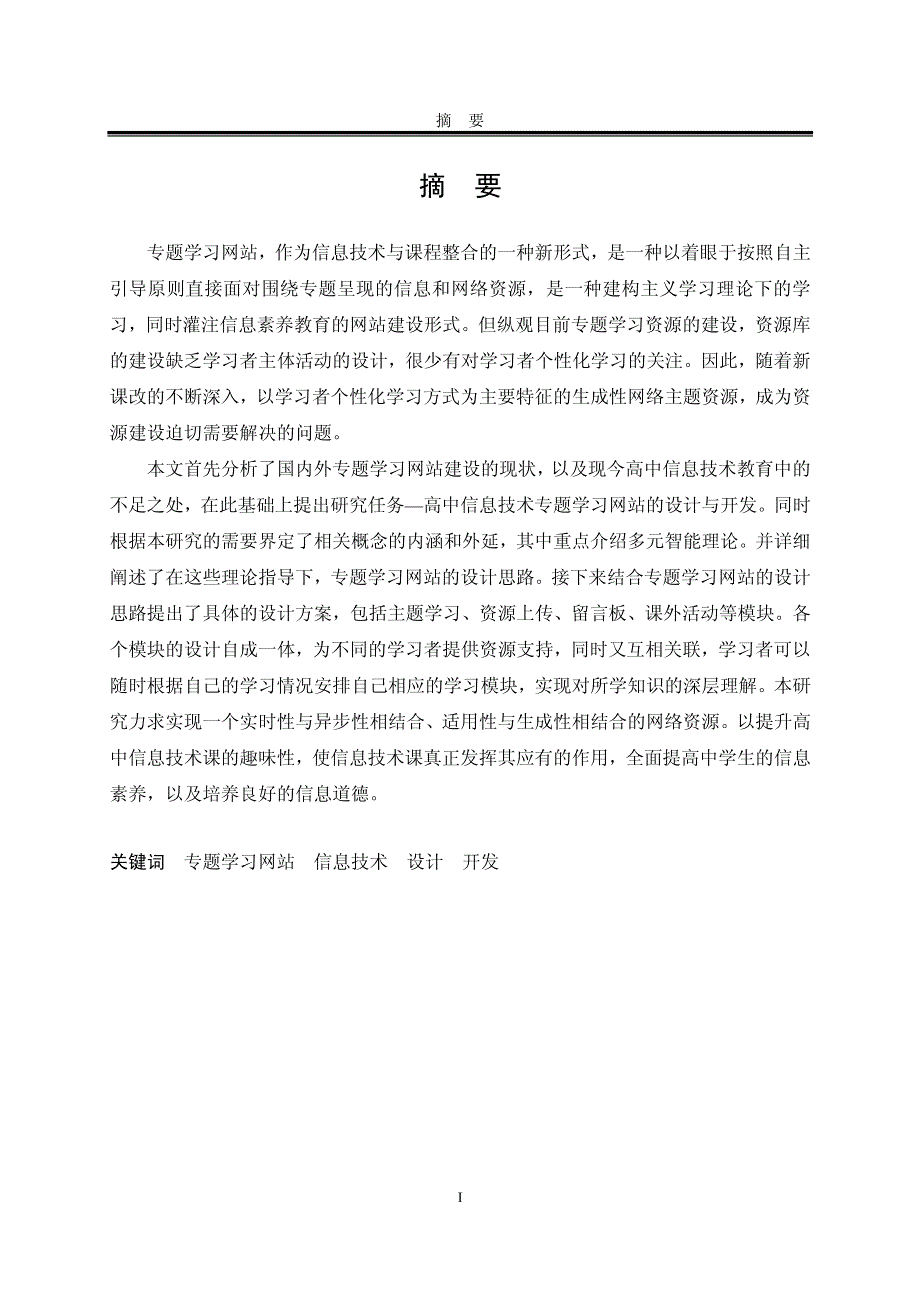 摘　要

摘　要

专题学习网站，作为信息技术与课程整合的一种新形式，是一种以着眼于按照自主引导原则直接面对围绕专题呈现的信息和网络资源，是一种建构主义学习理论下的学习，同时灌注信息素养教育的网站建设形式。但纵观目前专题学习资源的建设，资源库的建设缺乏学习者主体活动的设计，很少有对学习者个性化学习的关注。因此，随着新课改的不断深入，以学习者个性化学习方式为主要特征的生成性网络主题资源，成为资源建设迫切需要解决的问题。

本文首先分析了国内外专题学习网站建设的现状，以及现今高中信息技术教育中的不足之处，在此基础上提出研究任务—高中信息技术专题学习网站的设计与开发。同时根据本研究的需要界定了相关概念的内涵和外延，其中重点介绍多元智能理论。并详细阐述了在这些理论指导下，专题学习网站的设计思路。接下来结合专题学习网站的设计思路提出了具体的设计方案，包括主题学习、资源上传、留言板、课外活动等模块。各个模块的设计自成一体，为不同的学习者提供资源支持，同时又互相关联，学习者可以随时根据自己的学习情况安排自己相应的学习模块，实现对所学知识的深层理解。本研究力求实现一个实时性与异步性相结合、适用性与生成性相结合的网络资源。以提升高中信息技术课的趣味性，使信息技术课真正发挥其应有的作用，全面提高中学生的信息素养，以及培养良好的信息道德。

关键词　专题学习网站　信息技术　设计　开发

I